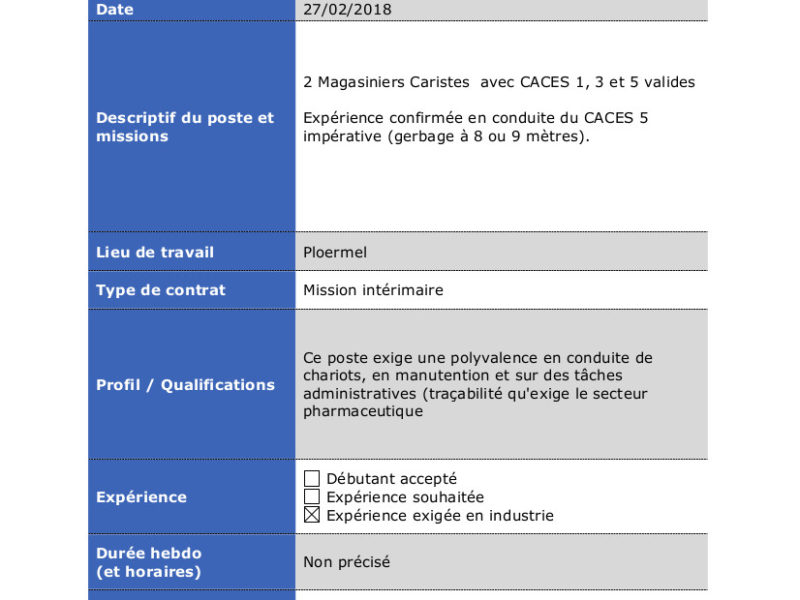 | Date | 27/02/2018 |
|---|---|
| Descriptif du poste et missions | 2 Magasiniers Caristes avec CACES 1, 3 et 5 valides<br><br>Expérience confirmée en conduite du CACES 5 impérative (gerbage à 8 ou 9 mètres). |
| Lieu de travail | Ploermel |
| Type de contrat | Mission intérimaire |
| Profil / Qualifications | Ce poste exige une polyvalence en conduite de chariots, en manutention et sur des tâches administratives (traçabilité qu'exige le secteur pharmaceutique |
| Expérience | ☐ Débutant accepté<br>☐ Expérience souhaitée<br>☒ Expérience exigée en industrie |
| Durée hebdo (et horaires) | Non précisé |